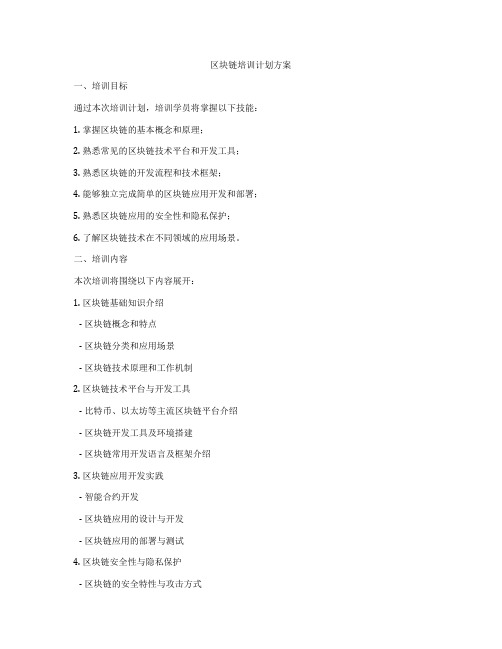 区块链培训计划方案

一、培训目标

通过本次培训计划，培训学员将掌握以下技能：

1. 掌握区块链的基本概念和原理；

2. 熟悉常见的区块链技术平台和开发工具；

3. 熟悉区块链的开发流程和技术框架；

4. 能够独立完成简单的区块链应用开发和部署；

5. 熟悉区块链应用的安全性和隐私保护；

6. 了解区块链技术在不同领域的应用场景。

二、培训内容

本次培训将围绕以下内容展开：

1. 区块链基础知识介绍

- 区块链概念和特点

- 区块链分类和应用场景

- 区块链技术原理和工作机制

2. 区块链技术平台与开发工具

- 比特币、以太坊等主流区块链平台介绍

- 区块链开发工具及环境搭建

- 区块链常用开发语言及框架介绍

3. 区块链应用开发实践

- 智能合约开发

- 区块链应用的设计与开发

- 区块链应用的部署与测试

4. 区块链安全性与隐私保护

- 区块链的安全特性与攻击方式